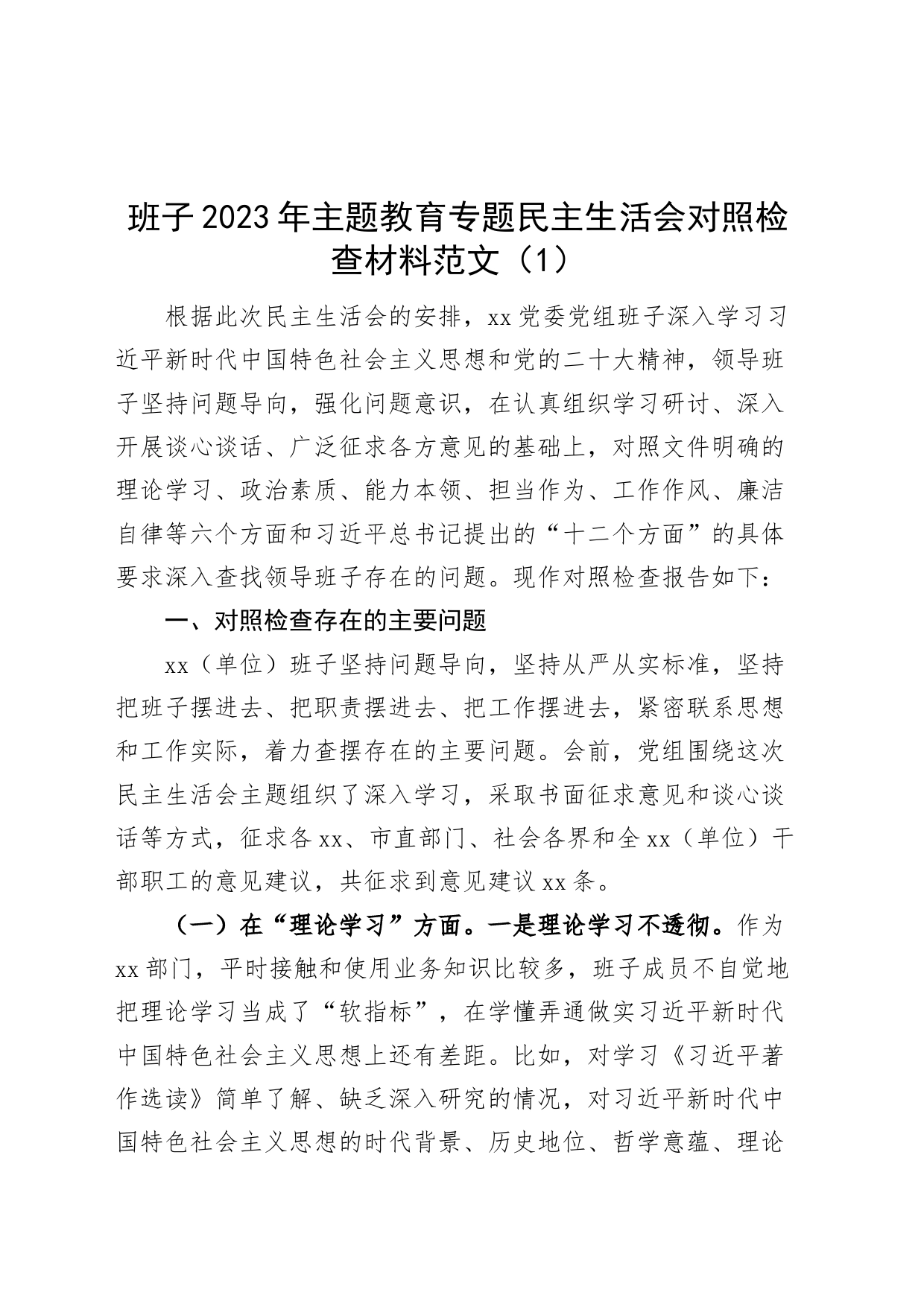 班子2023年主题教育专题民主生活会对照检查材料范文（1）

根据此次民主生活会的安排，xx党委党组班子深入学习习近平新时代中国特色社会主义思想和党的二十大精神，领导班子坚持问题导向，强化问题意识，在认真组织学习研讨、深入开展谈心谈话、广泛征求各方意见的基础上，对照文件明确的理论学习、政治素质、能力本领、担当作为、工作作风、廉洁自律等六个方面和习近平总书记提出的“十二个方面”的具体要求深入查找领导班子存在的问题。现作对照检查报告如下：

一、对照检查存在的主要问题

xx（单位）班子坚持问题导向，坚持从严从实标准，坚持把班子摆进去、把职责摆进去、把工作摆进去，紧密联系思想和工作实际，着力查摆存在的主要问题。会前，党组围绕这次民主生活会主题组织了深入学习，采取书面征求意见和谈心谈话等方式，征求各xx、市直部门、社会各界和全xx（单位）干部职工的意见建议，共征求到意见建议xx条。

（一）在“理论学习”方面。一是理论学习不透彻。作为xx部门，平时接触和使用业务知识比较多，班子成员不自觉地把理论学习当成了“软指标”，在学懂弄通做实习近平新时代中国特色社会主义思想上还有差距。比如，对学习《习近平著作选读》简单了解、缺乏深入研究的情况，对习近平新时代中国特色社会主义思想的时代背景、历史地位、哲学意蕴、理论